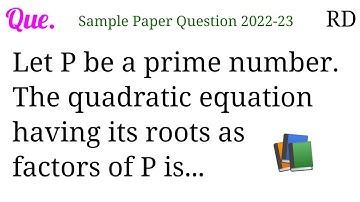 Que. Sample Paper Question 2022-23 RD

Let P be a prime number. The quadratic equation having its roots as factors of P is...